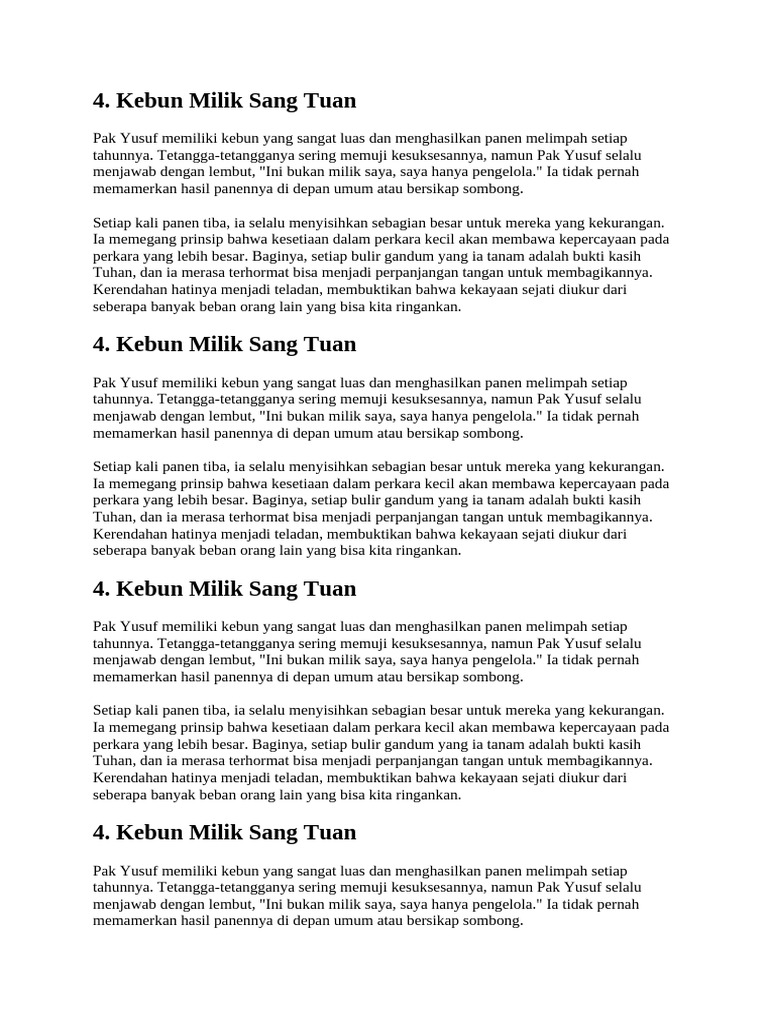 4. Kebun Milik Sang Tuan

Pak Yusuf memiliki kebun yang sangat luas dan menghasilkan panen melimpah setiap tahunnya. Tetangga-tetangganya sering memuji kesuksesannya, namun Pak Yusuf selalu menjawab dengan lembut, "Ini bukan milik saya, saya hanya pengelola." Ia tidak pernah memamerkan hasil panennya di depan umum atau bersikap sombong.

Setiap kali panen tiba, ia selalu menyisihkan sebagian besar untuk mereka yang kekurangan. Ia memegang prinsip bahwa kesetiaan dalam perkara kecil akan membawa kepercayaan pada perkara yang lebih besar. Baginya, setiap bulir gandum yang ia tanam adalah bukti kasih Tuhan, dan ia merasa terhormat bisa menjadi perpanjangan tangan untuk membagikannya. Kerendahan hatinya menjadi teladan, membuktikan bahwa kekayaan sejati diukur dari seberapa banyak beban orang lain yang bisa kita ringankan.

4. Kebun Milik Sang Tuan

Pak Yusuf memiliki kebun yang sangat luas dan menghasilkan panen melimpah setiap tahunnya. Tetangga-tetangganya sering memuji kesuksesannya, namun Pak Yusuf selalu menjawab dengan lembut, "Ini bukan milik saya, saya hanya pengelola." Ia tidak pernah memamerkan hasil panennya di depan umum atau bersikap sombong.

Setiap kali panen tiba, ia selalu menyisihkan sebagian besar untuk mereka yang kekurangan. Ia memegang prinsip bahwa kesetiaan dalam perkara kecil akan membawa kepercayaan pada perkara yang lebih besar. Baginya, setiap bulir gandum yang ia tanam adalah bukti kasih Tuhan, dan ia merasa terhormat bisa menjadi perpanjangan tangan untuk membagikannya. Kerendahan hatinya menjadi teladan, membuktikan bahwa kekayaan sejati diukur dari seberapa banyak beban orang lain yang bisa kita ringankan.

4. Kebun Milik Sang Tuan

Pak Yusuf memiliki kebun yang sangat luas dan menghasilkan panen melimpah setiap tahunnya. Tetangga-tetangganya sering memuji kesuksesannya, namun Pak Yusuf selalu menjawab dengan lembut, "Ini bukan milik saya, saya hanya pengelola." Ia tidak pernah memamerkan hasil panennya di depan umum atau bersikap sombong.

Setiap kali panen tiba, ia selalu menyisihkan sebagian besar untuk mereka yang kekurangan. Ia memegang prinsip bahwa kesetiaan dalam perkara kecil akan membawa kepercayaan pada perkara yang lebih besar. Baginya, setiap bulir gandum yang ia tanam adalah bukti kasih Tuhan, dan ia merasa terhormat bisa menjadi perpanjangan tangan untuk membagikannya. Kerendahan hatinya menjadi teladan, membuktikan bahwa kekayaan sejati diukur dari seberapa banyak beban orang lain yang bisa kita ringankan.

4. Kebun Milik Sang Tuan

Pak Yusuf memiliki kebun yang sangat luas dan menghasilkan panen melimpah setiap tahunnya. Tetangga-tetangganya sering memuji kesuksesannya, namun Pak Yusuf selalu menjawab dengan lembut, "Ini bukan milik saya, saya hanya pengelola." Ia tidak pernah memamerkan hasil panennya di depan umum atau bersikap sombong.